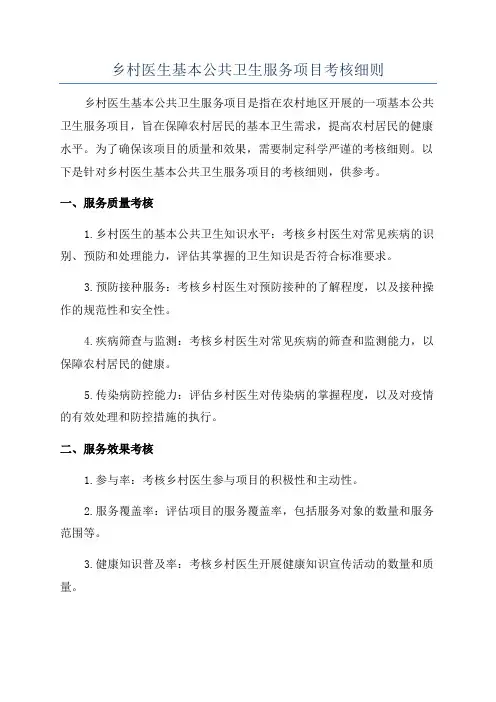 乡村医生基本公共卫生服务项目考核细则

乡村医生基本公共卫生服务项目是指在农村地区开展的一项基本公共卫生服务项目，旨在保障农村居民的基本卫生需求，提高农村居民的健康水平。为了确保该项目的质量和效果，需要制定科学严谨的考核细则。以下是针对乡村医生基本公共卫生服务项目的考核细则，供参考。

一、服务质量考核

1.乡村医生的基本公共卫生知识水平：考核乡村医生对常见疾病的识别、预防和处理能力，评估其掌握的卫生知识是否符合标准要求。

3.预防接种服务：考核乡村医生对预防接种的了解程度，以及接种操作的规范性和安全性。

4.疾病筛查与监测：考核乡村医生对常见疾病的筛查和监测能力，以保障农村居民的健康。

5.传染病防控能力：评估乡村医生对传染病的掌握程度，以及对疫情的有效处理和防控措施的执行。

二、服务效果考核

1.参与率：考核乡村医生参与项目的积极性和主动性。

2.服务覆盖率：评估项目的服务覆盖率，包括服务对象的数量和服务范围等。

3.健康知识普及率：考核乡村医生开展健康知识宣传活动的数量和质量。